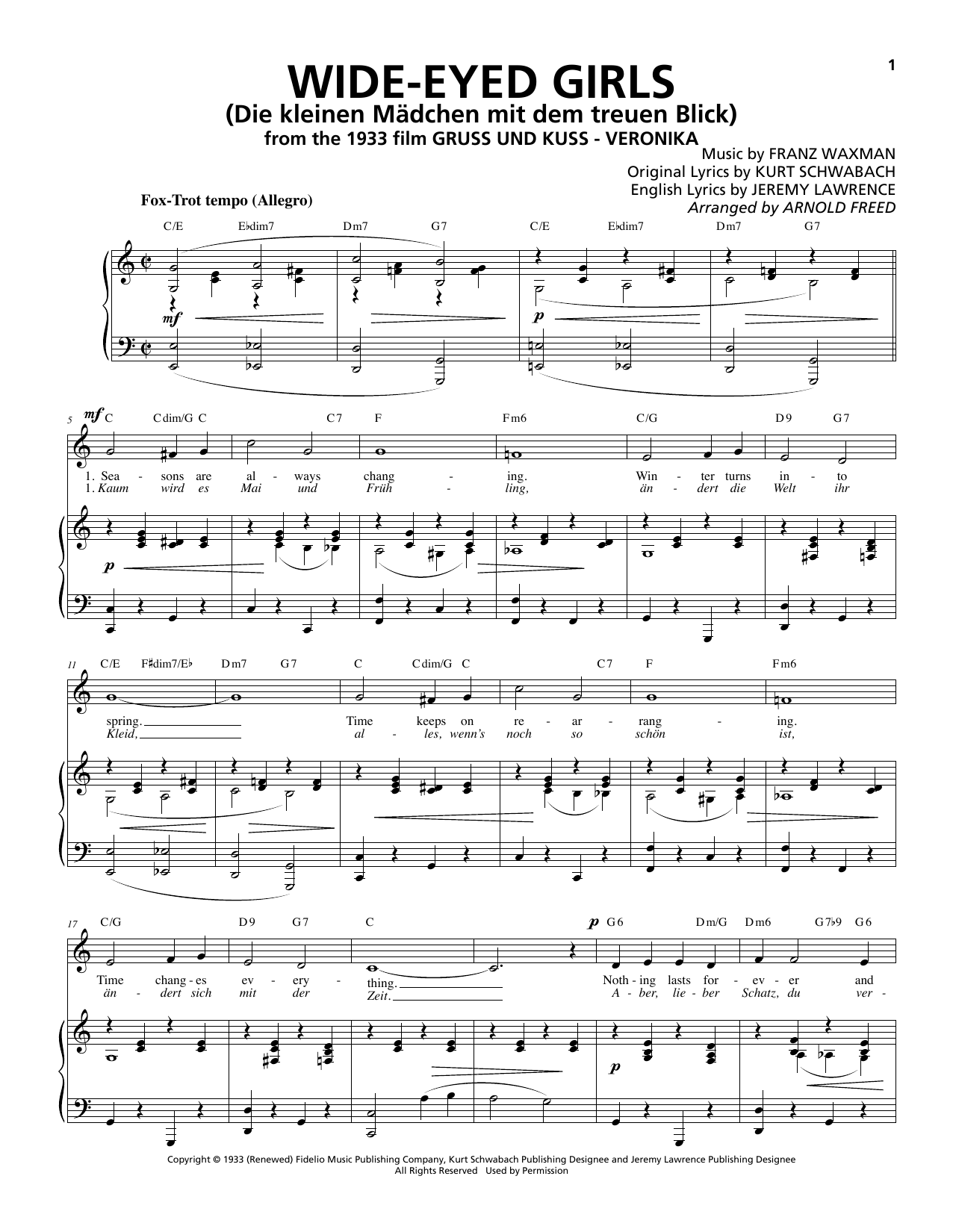 1

WIDE-EYED GIRLS
(Die kleinen Mädchen mit dem treuen Blick)
from the 1933 film GRUSS UND KUSS - VERONIKA

Music by FRANZ WAXMAN
Original Lyrics by KURT SCHWABACH
English Lyrics by JEREMY LAWRENCE
Arranged by ARNOLD FREED

Fox-Trot tempo (Allegro)

C/E E♭dim7 Dm7 G7 C/E E♭dim7 Dm7 G7

mf p

5 mf C Cdim/G C C7 F Fm6 C/G D9 G7

1. Sea - sons are al - ways chang - ing. Win - ter turns in - to
1. Kaum wird es Mai und Früh - ling, än - dert die Welt ihr

p

11 C/E F♯dim7/E♭ Dm7 G7 C Cdim/G C C7 F Fm6

spring. Time keeps on re - ar - rang - ing.
Kleid, al - les, wenn's noch so schön ist,

17 C/G D9 G7 C p G6 Dm/G Dm6 G7♭9 G6

Time chang - es ev - ery - thing. Noth - ing lasts for - ev - er and
än - dert sich mit der Zeit. A - ber, lie - ber Schatz, du ver -

p

Copyright © 1933 (Renewed) Fidelio Music Publishing Company, Kurt Schwabach Publishing Designee and Jeremy Lawrence Publishing Designee
All Rights Reserved Used by Permission